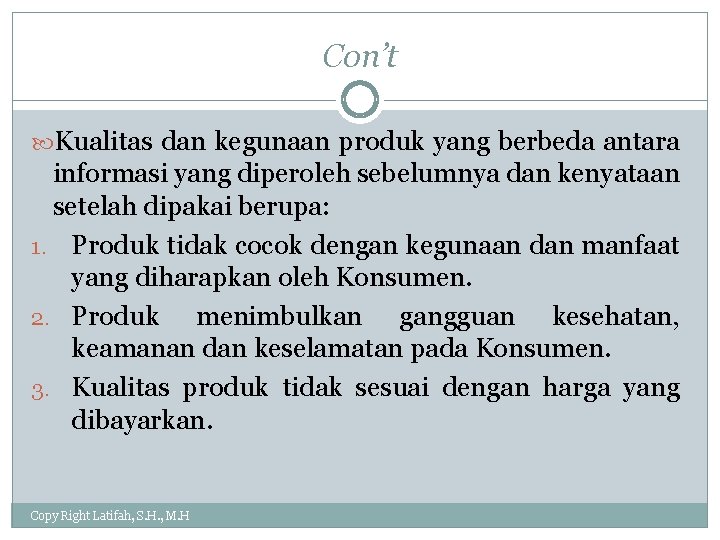 Con't

Kualitas dan kegunaan produk yang berbeda antara informasi yang diperoleh sebelumnya dan kenyataan setelah dipakai berupa:

1. Produk tidak cocok dengan kegunaan dan manfaat yang diharapkan oleh Konsumen.
2. Produk menimbulkan gangguan kesehatan, keamanan dan keselamatan pada Konsumen.
3. Kualitas produk tidak sesuai dengan harga yang dibayarkan.

Copy Right Latifah, S.H., M.H